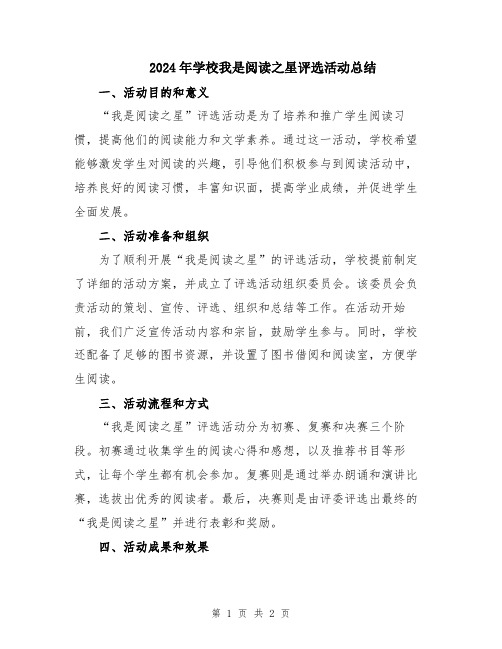 2024年学校我是阅读之星评选活动总结

一、活动目的和意义

“我是阅读之星”评选活动是为了培养和推广学生阅读习惯，提高他们的阅读能力和文学素养。通过这一活动，学校希望能够激发学生对阅读的兴趣，引导他们积极参与到阅读活动中，培养良好的阅读习惯，丰富知识面，提高学业成绩，并促进学生全面发展。

二、活动准备和组织

为了顺利开展“我是阅读之星”的评选活动，学校提前制定了详细的活动方案，并成立了评选活动组织委员会。该委员会负责活动的策划、宣传、评选、组织和总结等工作。在活动开始前，我们广泛宣传活动内容和宗旨，鼓励学生参与。同时，学校还配备了足够的图书资源，并设置了图书借阅和阅读室，方便学生阅读。

三、活动流程和方式

“我是阅读之星”评选活动分为初赛、复赛和决赛三个阶段。初赛通过收集学生的阅读心得和感想，以及推荐书目等形式，让每个学生都有机会参加。复赛则是通过举办朗诵和演讲比赛，选拔出优秀的阅读者。最后，决赛则是由评委评选出最终的“我是阅读之星”并进行表彰和奖励。

四、活动成果和效果

第 1 页 共 2 页